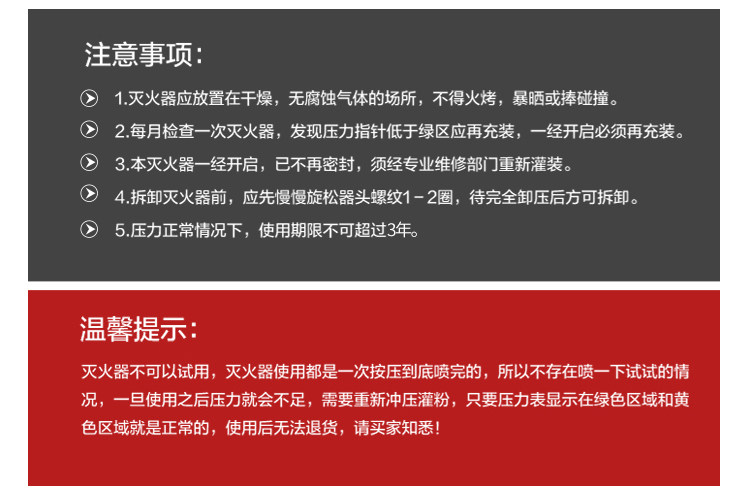 注意事项:

1.灭火器应放置在干燥，无腐蚀气体的场所，不得火烤，暴晒或捧碰撞。

2.每月检查一次灭火器，发现压力指针低于绿区应再充装，一经开启必须再充装。

3.本灭火器一经开启，已不再密封，须经专业维修部门重新灌装。

4.拆卸灭火器前，应先慢慢旋松器头螺纹1－2圈，待完全卸压后方可拆卸。

5.压力正常情况下，使用期限不可超过3年。

温馨提示:

灭火器不可以试用，灭火器使用都是一次按压到底喷完的，所以不存在喷一下试试的情况，一旦使用之后压力就会不足，需要重新冲压灌粉，只要压力表显示在绿色区域和黄色区域就是正常的，使用后无法退货，请买家知悉！